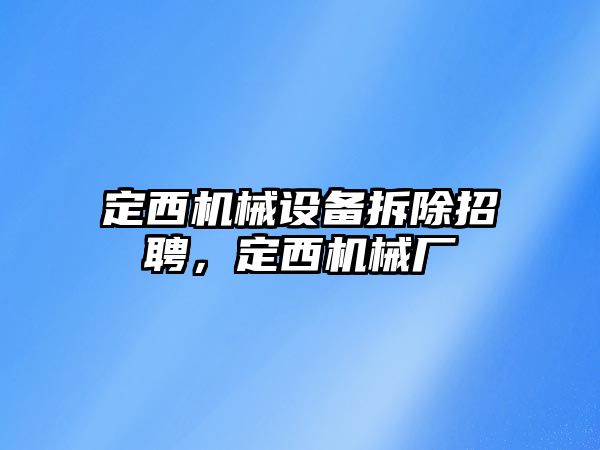 定西机械设备拆除招聘，定西机械厂